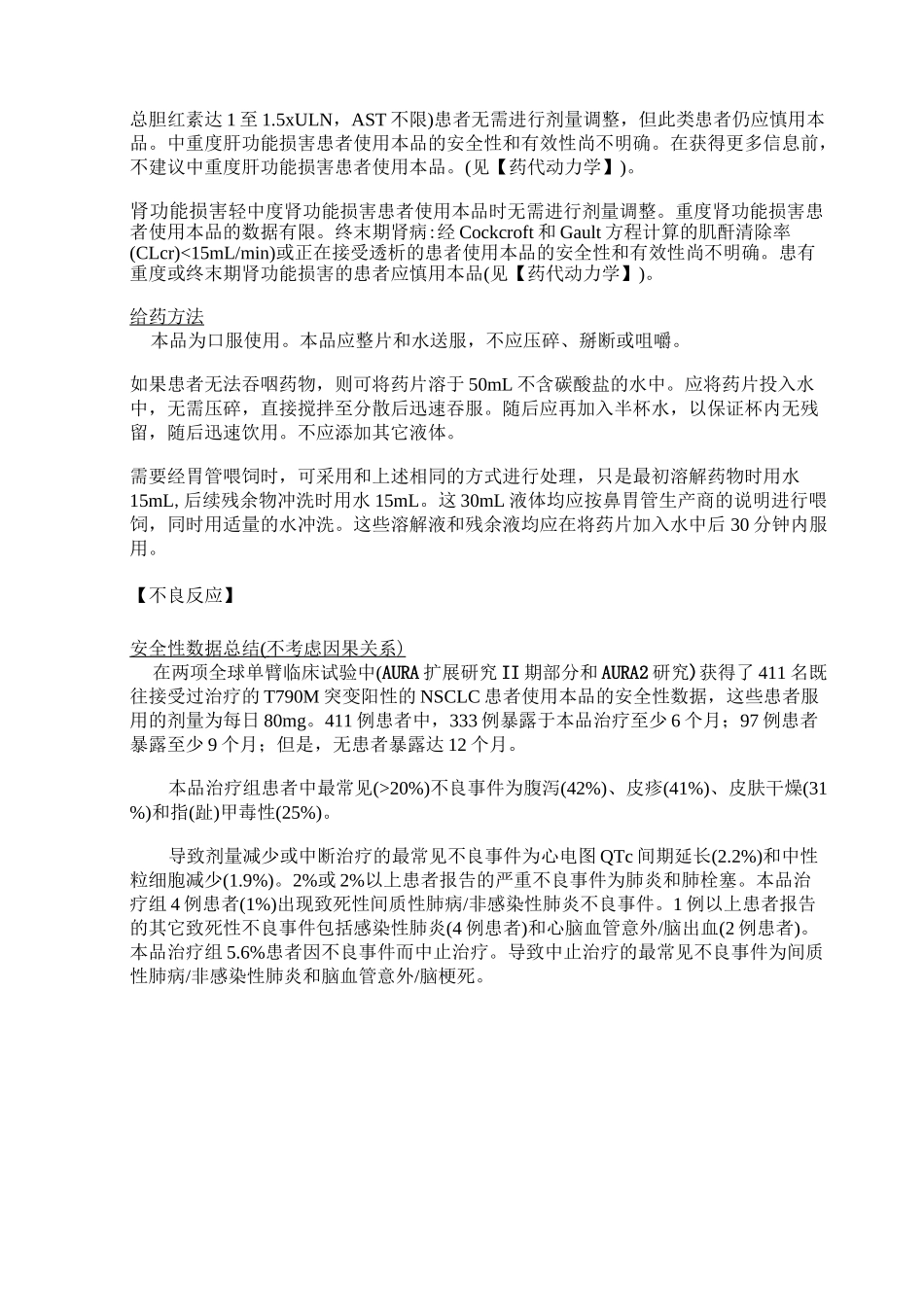 总胆红素达 1 至 1.5xULN，AST 不限)患者无需进行剂量调整，但此类患者仍应慎用本品。中重度肝功能损害患者使用本品的安全性和有效性尚不明确。在获得更多信息前，不建议中重度肝功能损害患者使用本品。(见【药代动力学】)。

肾功能损害轻中度肾功能损害患者使用本品时无需进行剂量调整。重度肾功能损害患者使用本品的数据有限。终末期肾病:经 Cockcroft 和 Gault 方程计算的肌酐清除率(CLcr)<15mL/min)或正在接受透析的患者使用本品的安全性和有效性尚不明确。患有重度或终末期肾功能损害的患者应慎用本品(见【药代动力学】)。

给药方法
本品为口服使用。本品应整片和水送服，不应压碎、掰断或咀嚼。

如果患者无法吞咽药物，则可将药片溶于 50mL 不含碳酸盐的水中。应将药片投入水中，无需压碎，直接搅拌至分散后迅速吞服。随后应再加入半杯水，以保证杯内无残留，随后迅速饮用。不应添加其它液体。

需要经胃管喂饲时，可采用和上述相同的方式进行处理，只是最初溶解药物时用水 15mL, 后续残余物冲洗时用水 15mL。这 30mL 液体均应按鼻胃管生产商的说明进行喂饲，同时用适量的水冲洗。这些溶解液和残余液均应在将药片加入水中后 30 分钟内服用。

【不良反应】

安全性数据总结(不考虑因果关系)
在两项全球单臂临床试验中(AURA 扩展研究 II 期部分和 AURA2 研究) 获得了 411 名既往接受过治疗的 T790M 突变阳性的 NSCLC 患者使用本品的安全性数据，这些患者服用的剂量为每日 80mg。411 例患者中，333 例暴露于本品治疗至少 6 个月；97 例患者暴露至少 9 个月；但是，无患者暴露达 12 个月。

本品治疗组患者中最常见(>20%)不良事件为腹泻(42%)、皮疹(41%)、皮肤干燥(31%)和指(趾)甲毒性(25%)。

导致剂量减少或中断治疗的最常见不良事件为心电图 QTc 间期延长(2.2%)和中性粒细胞减少(1.9%)。2%或 2%以上患者报告的严重不良事件为肺炎和肺栓塞。本品治疗组 4 例患者(1%)出现致死性间质性肺病/非感染性肺炎不良事件。1 例以上患者报告的其它致死性不良事件包括感染性肺炎(4 例患者)和心脑血管意外/脑出血(2 例患者)。本品治疗组 5.6%患者因不良事件而中止治疗。导致中止治疗的最常见不良事件为间质性肺病/非感染性肺炎和脑血管意外/脑梗死。